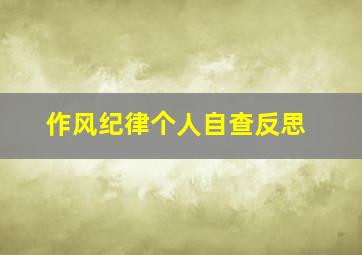 作风纪律个人自查反思